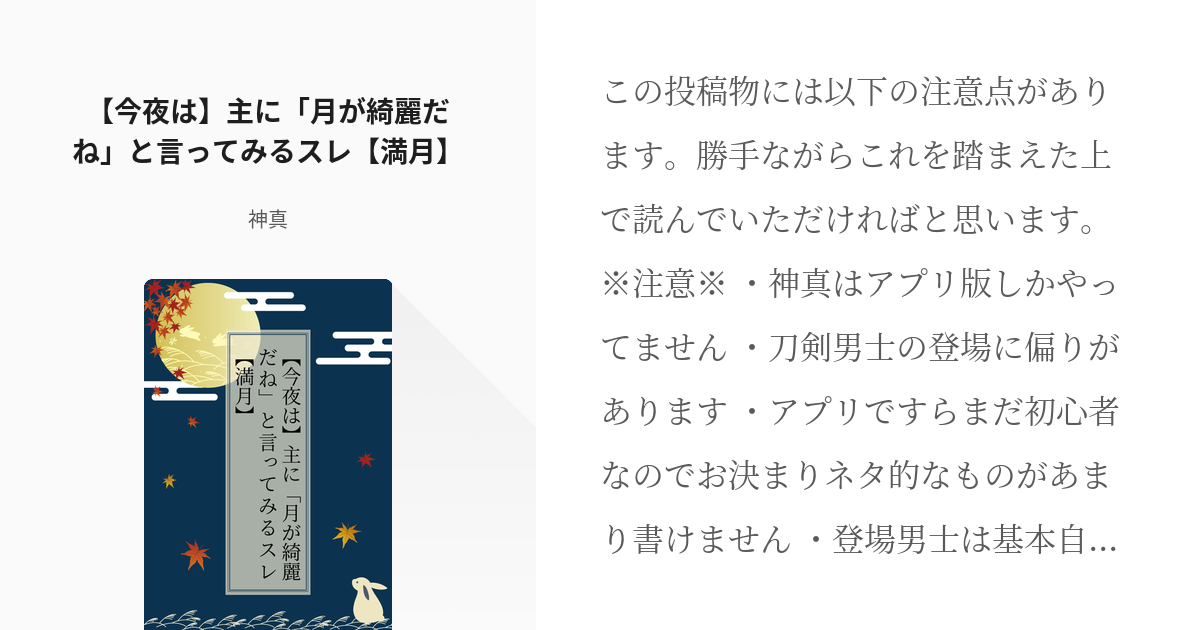 【今夜は】主に「月が綺麗だね」と言ってみるスレ【満月】

神真

【今夜は】主に「月が綺麗だね」と言ってみるスレ【満月】

この投稿物には以下の注意点があります。勝手ながらこれを踏まえた上で読んでいただければと思います。※注意※ ・神真はアプリ版しかやってません ・刀剣男士の登場に偏りがあります ・アプリですらまだ初心者なのでお決まりネタ的なものがあまり書けません ・登場男士は基本自…